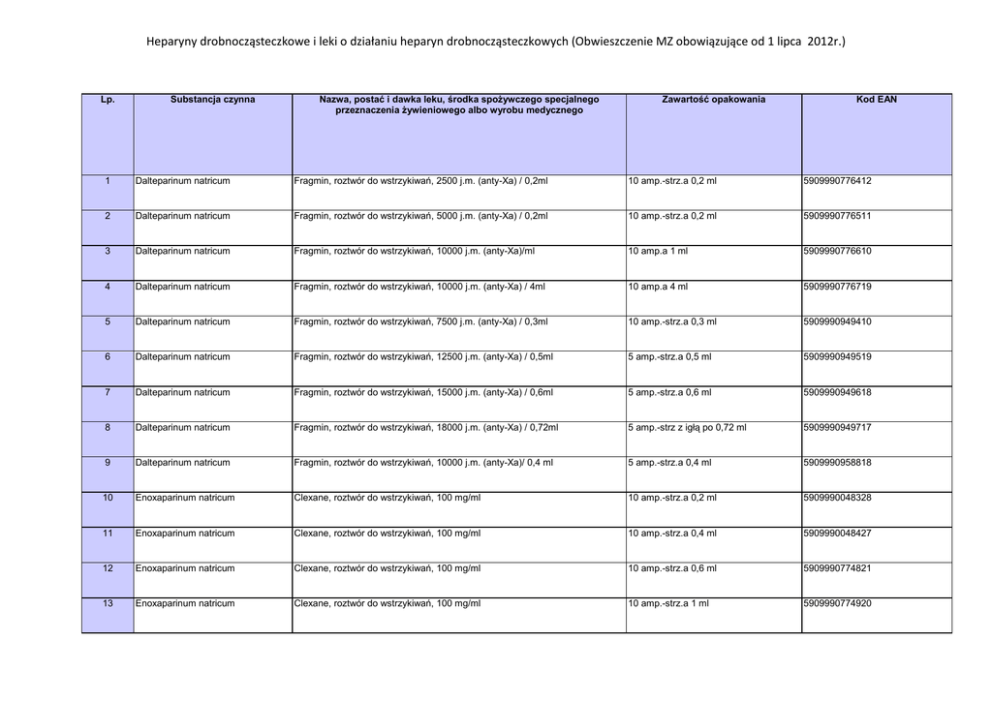 Heparyny drobnocząsteczkowe i leki o działaniu heparyn drobnocząsteczkowych (Obwieszczenie MZ obowiązujące od 1 lipca 2012r.)

| Lp. | Substancja czynna | Nazwa, postać i dawka leku, środka spożywczego specjalnego przeznaczenia żywieniowego albo wyrobu medycznego | Zawartość opakowania | Kod EAN |
|---|---|---|---|---|
| 1 | Dalteparinum natricum | Fragmin, roztwór do wstrzykiwań, 2500 j.m. (anty-Xa) / 0,2ml | 10 amp.-strz.a 0,2 ml | 5909990776412 |
| 2 | Dalteparinum natricum | Fragmin, roztwór do wstrzykiwań, 5000 j.m. (anty-Xa) / 0,2ml | 10 amp.-strz.a 0,2 ml | 5909990776511 |
| 3 | Dalteparinum natricum | Fragmin, roztwór do wstrzykiwań, 10000 j.m. (anty-Xa)/ml | 10 amp.a 1 ml | 5909990776610 |
| 4 | Dalteparinum natricum | Fragmin, roztwór do wstrzykiwań, 10000 j.m. (anty-Xa) / 4ml | 10 amp.a 4 ml | 5909990776719 |
| 5 | Dalteparinum natricum | Fragmin, roztwór do wstrzykiwań, 7500 j.m. (anty-Xa) / 0,3ml | 10 amp.-strz.a 0,3 ml | 5909990949410 |
| 6 | Dalteparinum natricum | Fragmin, roztwór do wstrzykiwań, 12500 j.m. (anty-Xa) / 0,5ml | 5 amp.-strz.a 0,5 ml | 5909990949519 |
| 7 | Dalteparinum natricum | Fragmin, roztwór do wstrzykiwań, 15000 j.m. (anty-Xa) / 0,6ml | 5 amp.-strz.a 0,6 ml | 5909990949618 |
| 8 | Dalteparinum natricum | Fragmin, roztwór do wstrzykiwań, 18000 j.m. (anty-Xa) / 0,72ml | 5 amp.-strz z igłą po 0,72 ml | 5909990949717 |
| 9 | Dalteparinum natricum | Fragmin, roztwór do wstrzykiwań, 10000 j.m. (anty-Xa)/ 0,4 ml | 5 amp.-strz.a 0,4 ml | 5909990958818 |
| 10 | Enoxaparinum natricum | Clexane, roztwór do wstrzykiwań, 100 mg/ml | 10 amp.-strz.a 0,2 ml | 5909990048328 |
| 11 | Enoxaparinum natricum | Clexane, roztwór do wstrzykiwań, 100 mg/ml | 10 amp.-strz.a 0,4 ml | 5909990048427 |
| 12 | Enoxaparinum natricum | Clexane, roztwór do wstrzykiwań, 100 mg/ml | 10 amp.-strz.a 0,6 ml | 5909990774821 |
| 13 | Enoxaparinum natricum | Clexane, roztwór do wstrzykiwań, 100 mg/ml | 10 amp.-strz.a 1 ml | 5909990774920 |